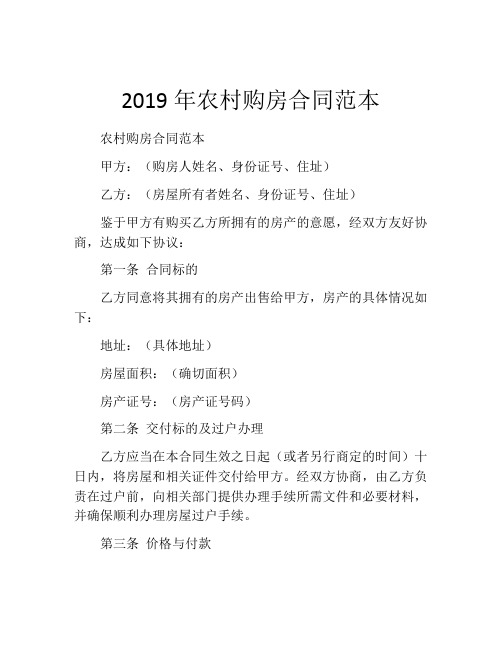 2019 年农村购房合同范本

农村购房合同范本

甲方：（购房人姓名、身份证号、住址）

乙方：（房屋所有者姓名、身份证号、住址）

鉴于甲方有购买乙方所拥有的房产的意愿，经双方友好协商，达成如下协议：

第一条 合同标的

乙方同意将其拥有的房产出售给甲方，房产的具体情况如下：

地址：（具体地址）

房屋面积：（确切面积）

房产证号：（房产证号码）

第二条 交付标的及过户办理

乙方应当在本合同生效之日起（或者另行商定的时间）十日内，将房屋和相关证件交付给甲方。经双方协商，由乙方负责在过户前，向相关部门提供办理手续所需文件和必要材料，并确保顺利办理房屋过户手续。

第三条 价格与付款